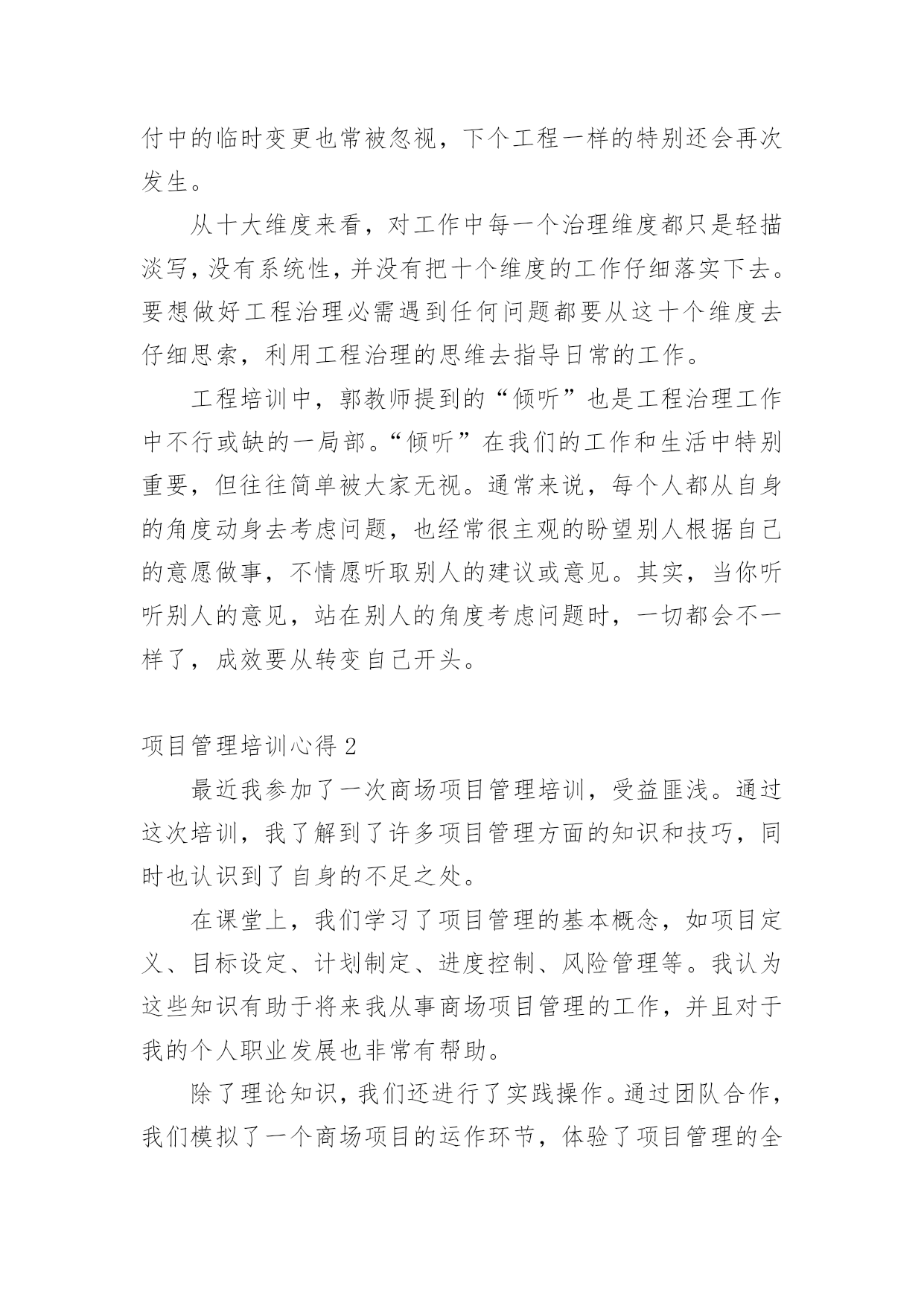 付中的临时变更也常被忽视，下个工程一样的特别还会再次发生。

从十大维度来看，对工作中每一个治理维度都只是轻描淡写，没有系统性，并没有把十个维度的工作仔细落实下去。要想做好工程治理必需遇到任何问题都要从这十个维度去仔细思索，利用工程治理的思维去指导日常的工作。

工程培训中，郭教师提到的“倾听”也是工程治理工作中不行或缺的一局部。“倾听”在我们的工作和生活中特别重要，但往往简单被大家无视。通常来说，每个人都从自身的角度动身去考虑问题，也经常很主观的盼望别人根据自己的意愿做事，不情愿听取别人的建议或意见。其实，当你听听别人的意见，站在别人的角度考虑问题时，一切都会不一样了，成效要从转变自己开头。

项目管理培训心得 2

最近我参加了一次商场项目管理培训，受益匪浅。通过这次培训，我了解到了许多项目管理方面的知识和技巧，同时也认识到了自身的不足之处。

在课堂上，我们学习了项目管理的基本概念，如项目定义、目标设定、计划制定、进度控制、风险管理等。我认为这些知识有助于将来我从事商场项目管理的工作，并且对于我的个人职业发展也非常有帮助。

除了理论知识，我们还进行了实践操作。通过团队合作，我们模拟了一个商场项目的运作环节，体验了项目管理的全